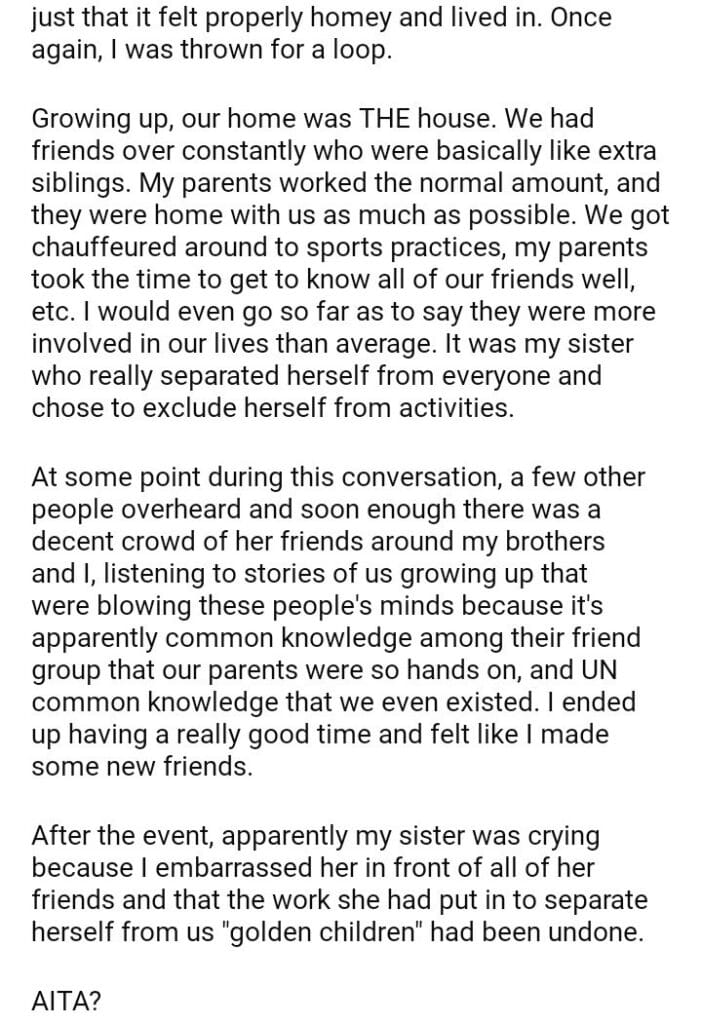 just that it felt properly homey and lived in. Once again, I was thrown for a loop.

Growing up, our home was THE house. We had friends over constantly who were basically like extra siblings. My parents worked the normal amount, and they were home with us as much as possible. We got chauffeured around to sports practices, my parents took the time to get to know all of our friends well, etc. I would even go so far as to say they were more involved in our lives than average. It was my sister who really separated herself from everyone and chose to exclude herself from activities.

At some point during this conversation, a few other people overheard and soon enough there was a decent crowd of her friends around my brothers and I, listening to stories of us growing up that were blowing these people's minds because it's apparently common knowledge among their friend group that our parents were so hands on, and UN common knowledge that we even existed. I ended up having a really good time and felt like I made some new friends.

After the event, apparently my sister was crying because I embarrassed her in front of all of her friends and that the work she had put in to separate herself from us "golden children" had been undone.

AITA?